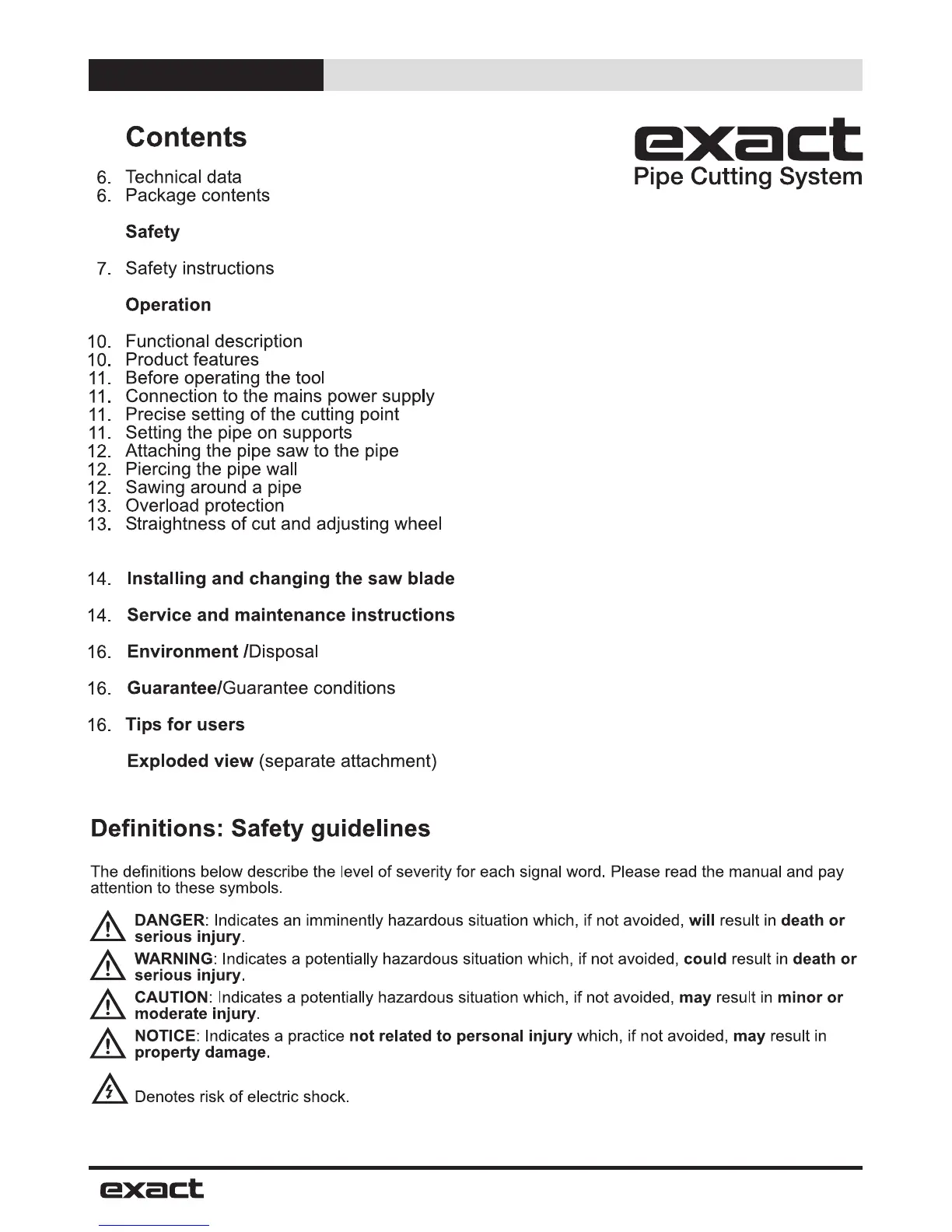 Contents

exact
Pipe Cutting System

6. Technical data
6. Package contents

Safety

7. Safety instructions

Operation

10. Functional description
10. Product features
11. Before operating the tool
11. Connection to the mains power supply
11. Precise setting of the cutting point
11. Setting the pipe on supports
12. Attaching the pipe saw to the pipe
12. Piercing the pipe wall
12. Sawing around a pipe
13. Overload protection
13. Straightness of cut and adjusting wheel

14. Installing and changing the saw blade

14. Service and maintenance instructions

16. Environment /Disposal

16. Guarantee/Guarantee conditions

16. Tips for users

Exploded view (separate attachment)

Definitions: Safety guidelines

The definitions below describe the level of severity for each signal word. Please read the manual and pay attention to these symbols.

DANGER: Indicates an imminently hazardous situation which, if not avoided, will result in death or serious injury.

WARNING: Indicates a potentially hazardous situation which, if not avoided, could result in death or serious injury.

CAUTION: Indicates a potentially hazardous situation which, if not avoided, may result in minor or moderate injury.

NOTICE: Indicates a practice not related to personal injury which, if not avoided, may result in property damage.

Denotes risk of electric shock.

exact